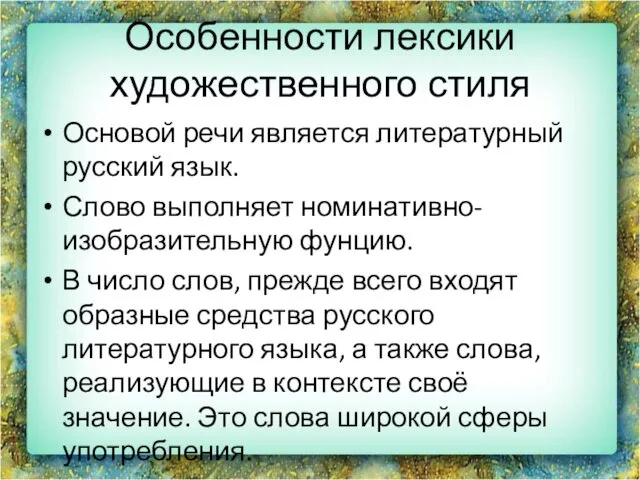 Особенности лексики художественного стиля

• Основой речи является литературный русский язык.

• Слово выполняет номинативно-изобразительную фунцию.

• В число слов, прежде всего входят образные средства русского литературного языка, а также слова, реализующие в контексте своё значение. Это слова широкой сферы употребления.